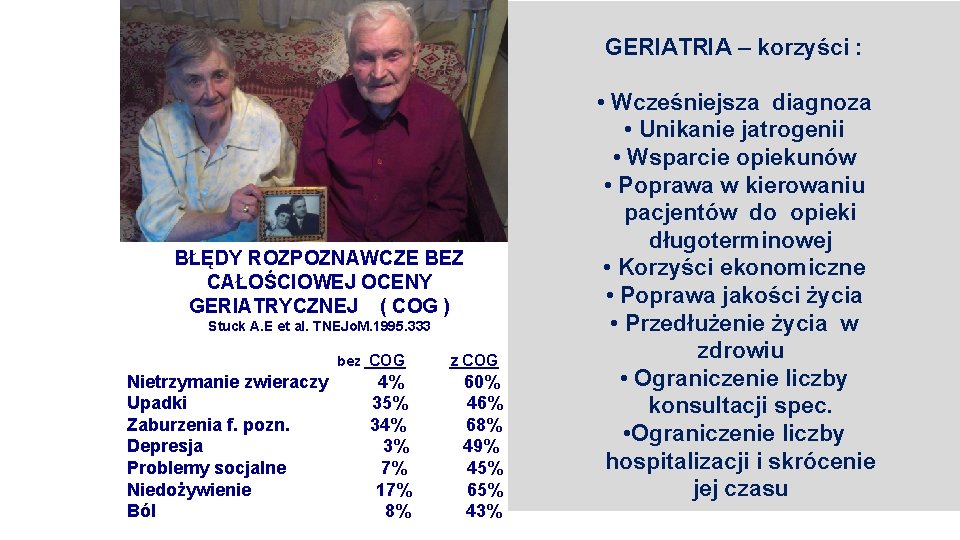 BŁĘDY ROZPOZNAWCZE BEZ CAŁOŚCIOWEJ OCENY GERIATRYCZNEJ ( COG )
Stuck A.E et al. TNEJoM.1995.333

| | bez COG | z COG |
|---|---|---|
| Nietrzymanie zwieraczy | 4% | 60% |
| Upadki | 35% | 46% |
| Zaburzenia f. pozn. | 34% | 68% |
| Depresja | 3% | 49% |
| Problemy socjalne | 7% | 45% |
| Niedożywienie | 17% | 65% |
| Ból | 8% | 43% |

GERIATRIA – korzyści :

• Wcześniejsza diagnoza
• Unikanie jatrogenii
• Wsparcie opiekunów
• Poprawa w kierowaniu pacjentów do opieki długoterminowej
• Korzyści ekonomiczne
• Poprawa jakości życia
• Przedłużenie życia w zdrowiu
• Ograniczenie liczby konsultacji spec.
•Ograniczenie liczby hospitalizacji i skrócenie jej czasu